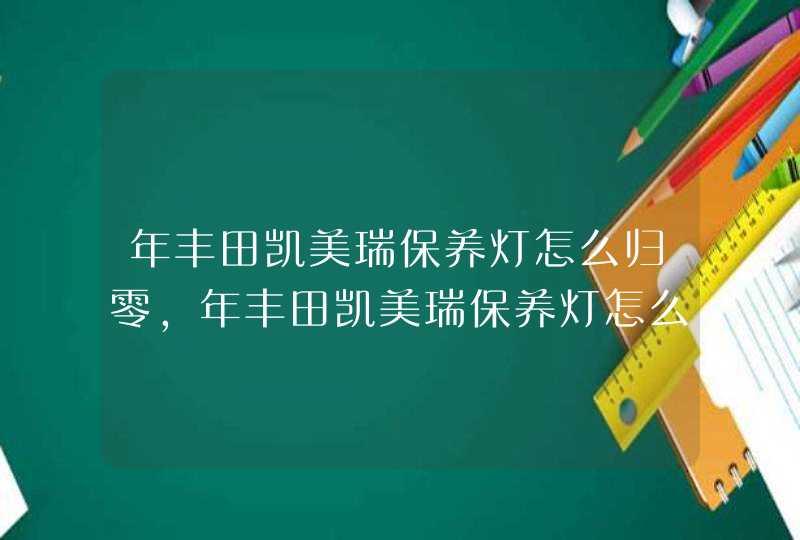 年丰田凯美瑞保养灯怎么归零，年丰田凯美瑞保养灯怎么